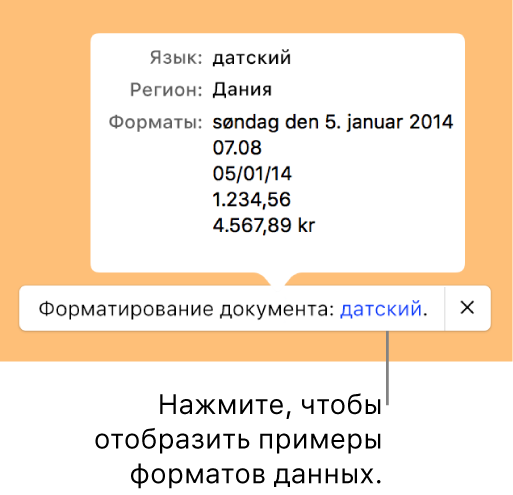 Язык: датский
Регион: Дания
Форматы: søndag den 5. januar 2014
07.08
05/01/14
1.234,56
4.567,89 kr

Форматирование документа: датский. ×

Нажмите, чтобы отобразить примеры форматов данных.